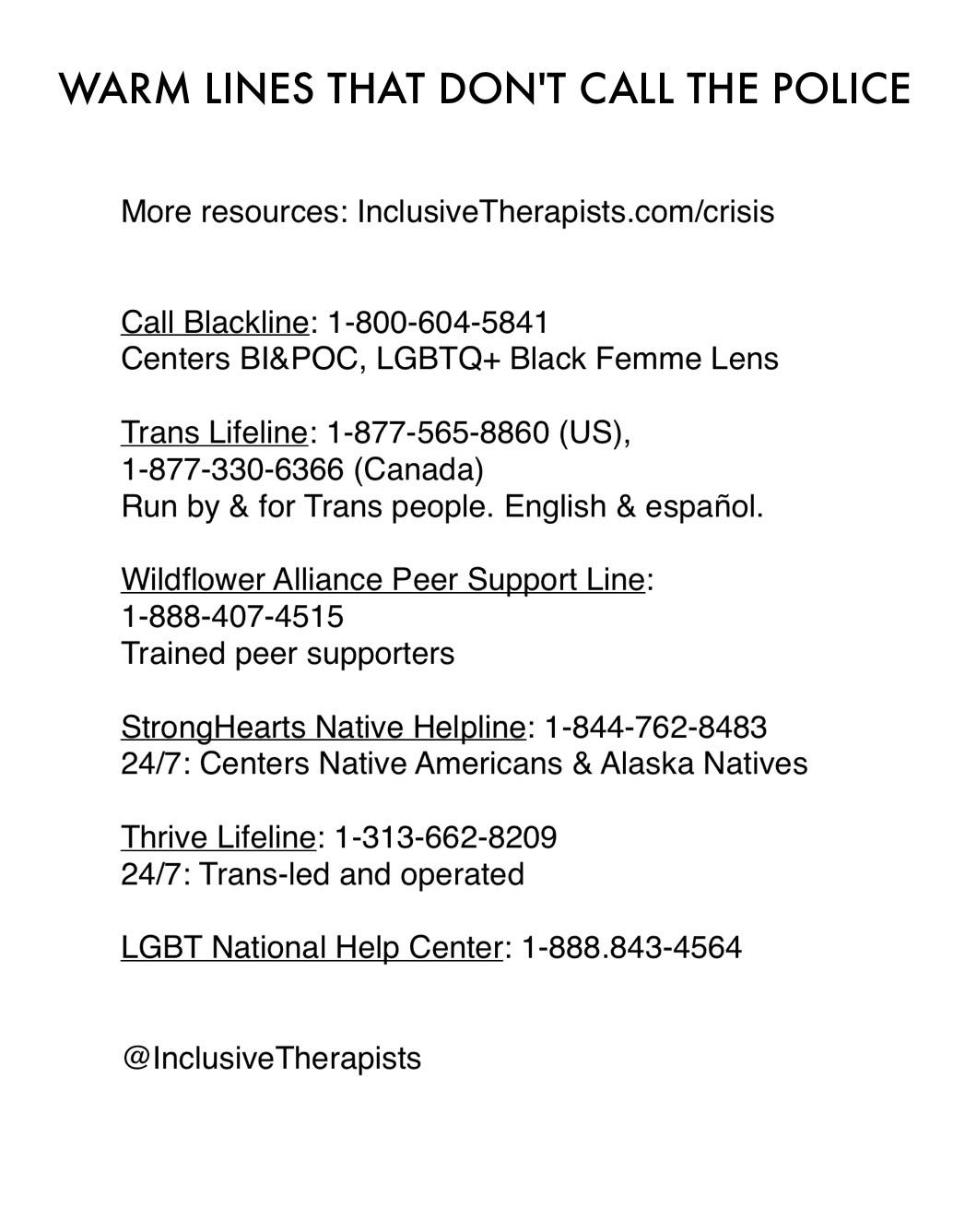 WARM LINES THAT DON'T CALL THE POLICE

More resources: InclusiveTherapists.com/crisis

Call Blackline: 1-800-604-5841
Centers BI&POC, LGBTQ+ Black Femme Lens

Trans Lifeline: 1-877-565-8860 (US),
1-877-330-6366 (Canada)
Run by & for Trans people. English & español.

Wildflower Alliance Peer Support Line:
1-888-407-4515
Trained peer supporters

StrongHearts Native Helpline: 1-844-762-8483
24/7: Centers Native Americans & Alaska Natives

Thrive Lifeline: 1-313-662-8209
24/7: Trans-led and operated

LGBT National Help Center: 1-888.843-4564

@InclusiveTherapists